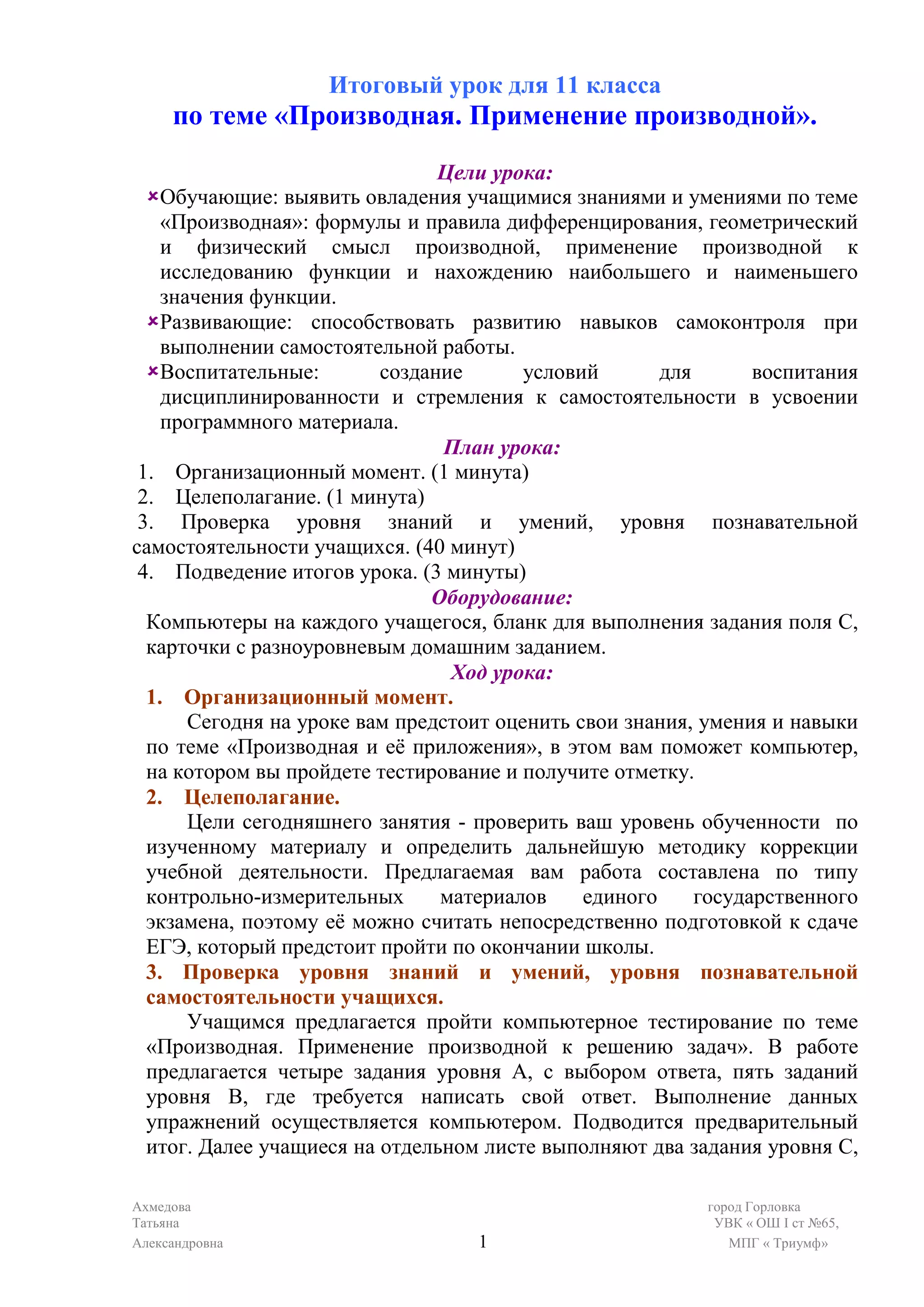 Итоговый урок для 11 класса
по теме «Производная. Применение производной».

Цели урока:
Обучающие: выявить овладения учащимися знаниями и умениями по теме «Производная»: формулы и правила дифференцирования, геометрический и физический смысл производной, применение производной к исследованию функции и нахождению наибольшего и наименьшего значения функции.
Развивающие: способствовать развитию навыков самоконтроля при выполнении самостоятельной работы.
Воспитательные: создание условий для воспитания дисциплинированности и стремления к самостоятельности в усвоении программного материала.

План урока:
1. Организационный момент. (1 минута)
2. Целеполагание. (1 минута)
3. Проверка уровня знаний и умений, уровня познавательной самостоятельности учащихся. (40 минут)
4. Подведение итогов урока. (3 минуты)

Оборудование:
Компьютеры на каждого учащегося, бланк для выполнения задания поля С, карточки с разноуровневым домашним заданием.

Ход урока:
1. Организационный момент.
Сегодня на уроке вам предстоит оценить свои знания, умения и навыки по теме «Производная и её приложения», в этом вам поможет компьютер, на котором вы пройдете тестирование и получите отметку.
2. Целеполагание.
Цели сегодняшнего занятия - проверить ваш уровень обученности по изученному материалу и определить дальнейшую методику коррекции учебной деятельности. Предлагаемая вам работа составлена по типу контрольно-измерительных материалов единого государственного экзамена, поэтому её можно считать непосредственно подготовкой к сдаче ЕГЭ, который предстоит пройти по окончании школы.
3. Проверка уровня знаний и умений, уровня познавательной самостоятельности учащихся.
Учащимся предлагается пройти компьютерное тестирование по теме «Производная. Применение производной к решению задач». В работе предлагается четыре задания уровня А, с выбором ответа, пять заданий уровня В, где требуется написать свой ответ. Выполнение данных упражнений осуществляется компьютером. Подводится предварительный итог. Далее учащиеся на отдельном листе выполняют два задания уровня С,

Ахмедова Татьяна Александровна
1
город Горловка УВК « ОШ I ст №65, МПГ « Триумф»